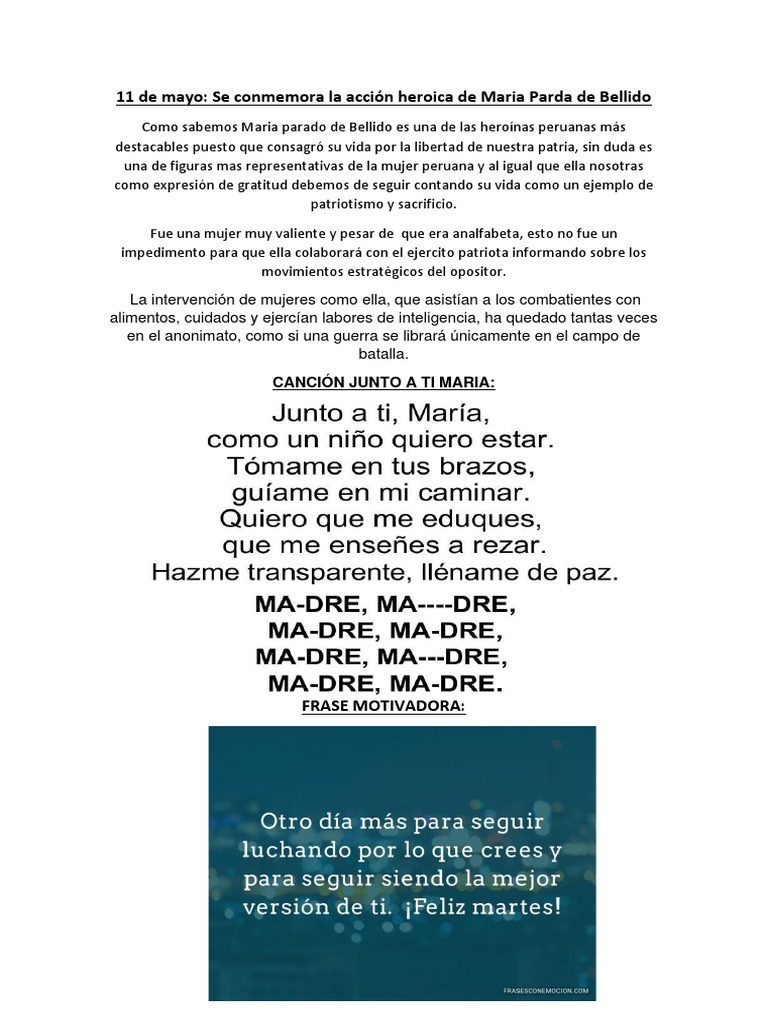 11 de mayo: Se conmemora la acción heroica de Maria Parda de Bellido

Como sabemos Maria parado de Bellido es una de las heroínas peruanas más destacables puesto que consagró su vida por la libertad de nuestra patria, sin duda es una de figuras mas representativas de la mujer peruana y al igual que ella nosotras como expresión de gratitud debemos de seguir contando su vida como un ejemplo de patriotismo y sacrificio.

Fue una mujer muy valiente y pesar de que era analfabeta, esto no fue un impedimento para que ella colaborará con el ejercito patriota informando sobre los movimientos estratégicos del opositor.

La intervención de mujeres como ella, que asistían a los combatientes con alimentos, cuidados y ejercían labores de inteligencia, ha quedado tantas veces en el anonimato, como si una guerra se librará únicamente en el campo de batalla.

CANCIÓN JUNTO A TI MARIA:

Junto a ti, María,
como un niño quiero estar.
Tómame en tus brazos,
guíame en mi caminar.
Quiero que me eduques,
que me enseñes a rezar.
Hazme transparente, lléname de paz.

MA-DRE, MA----DRE,
MA-DRE, MA-DRE,
MA-DRE, MA---DRE,
MA-DRE, MA-DRE.

FRASE MOTIVADORA:

Otro día más para seguir luchando por lo que crees y para seguir siendo la mejor versión de ti. ¡Feliz martes!

FRASESCONEMOCION.COM